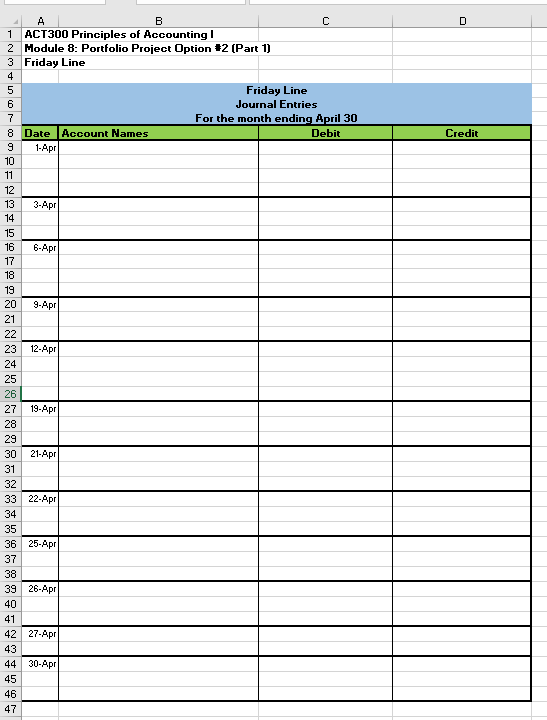 | | A | B | C | D |
|---|---|---|---|---|
| 1 | ACT300 Principles of Accounting I | | | |
| 2 | Module 8: Portfolio Project Option #2 (Part 1) | | | |
| 3 | Friday Line | | | |
| 4 | | | | |
| 5 | Friday Line | | | |
| 6 | Journal Entries | | | |
| 7 | For the month ending April 30 | | | |
| 8 | Date | Account Names | Debit | Credit |
| 9 | 1-Apr | | | |
| 10 | | | | |
| 11 | | | | |
| 12 | | | | |
| 13 | 3-Apr | | | |
| 14 | | | | |
| 15 | | | | |
| 16 | 6-Apr | | | |
| 17 | | | | |
| 18 | | | | |
| 19 | | | | |
| 20 | 9-Apr | | | |
| 21 | | | | |
| 22 | | | | |
| 23 | 12-Apr | | | |
| 24 | | | | |
| 25 | | | | |
| 26 | | | | |
| 27 | 19-Apr | | | |
| 28 | | | | |
| 29 | | | | |
| 30 | 21-Apr | | | |
| 31 | | | | |
| 32 | | | | |
| 33 | 22-Apr | | | |
| 34 | | | | |
| 35 | | | | |
| 36 | 25-Apr | | | |
| 37 | | | | |
| 38 | | | | |
| 39 | 26-Apr | | | |
| 40 | | | | |
| 41 | | | | |
| 42 | 27-Apr | | | |
| 43 | | | | |
| 44 | 30-Apr | | | |
| 45 | | | | |
| 46 | | | | |
| 47 | | | | |